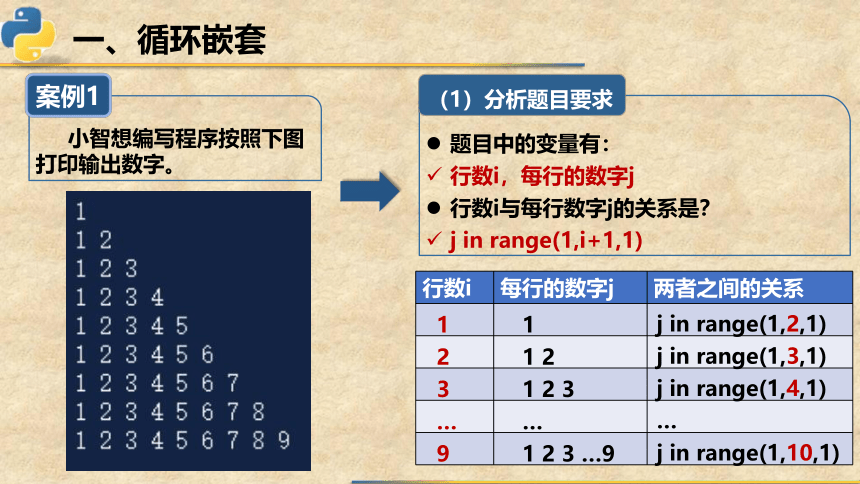 一、循环嵌套

案例1

小智想编写程序按照下图打印输出数字。

1
1 2
1 2 3
1 2 3 4
1 2 3 4 5
1 2 3 4 5 6
1 2 3 4 5 6 7
1 2 3 4 5 6 7 8
1 2 3 4 5 6 7 8 9

（1）分析题目要求

● 题目中的变量有：
✓ 行数i，每行的数字j
● 行数i与每行数字j的关系是?
✓ j in range(1,i+1,1)

| 行数i | 每行的数字j | 两者之间的关系 |
|---|---|---|
| 1 | 1 | j in range(1,2,1) |
| 2 | 1 2 | j in range(1,3,1) |
| 3 | 1 2 3 | j in range(1,4,1) |
| ... | ... | ... |
| 9 | 1 2 3 ...9 | j in range(1,10,1) |